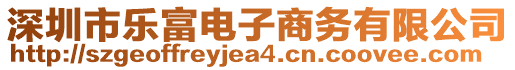 深圳市乐富电子商务有限公司
http://szgeoffreyjea4.cn.coovee.com